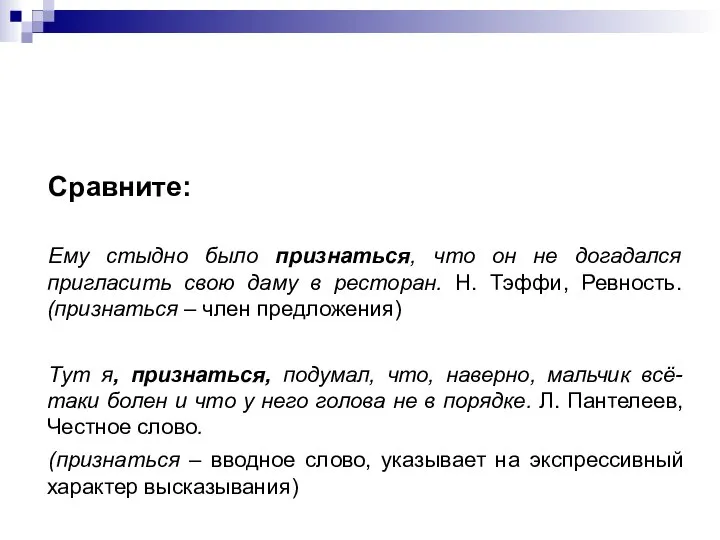 Сравните:

Ему стыдно было признаться, что он не догадался пригласить свою даму в ресторан. Н. Тэффи, Ревность. (признаться – член предложения)

Тут я, признаться, подумал, что, наверно, мальчик всё-таки болен и что у него голова не в порядке. Л. Пантелеев, Честное слово.

(признаться – вводное слово, указывает на экспрессивный характер высказывания)